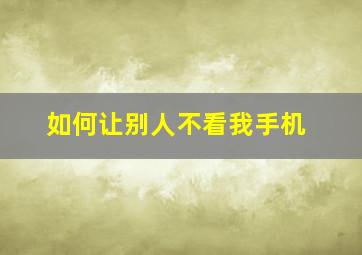 如何让别人不看我手机